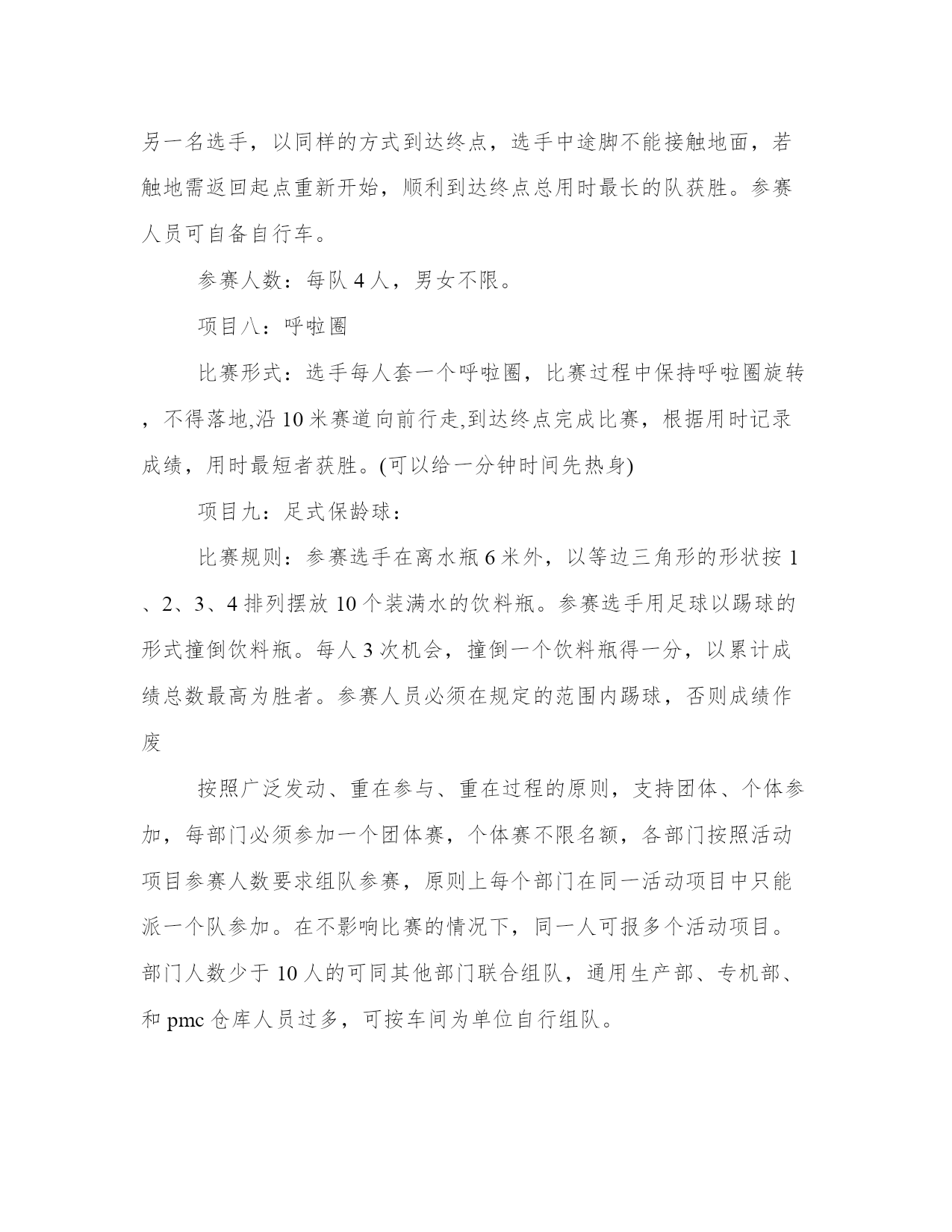 另一名选手，以同样的方式到达终点，选手中途脚不能接触地面，若触地需返回起点重新开始，顺利到达终点总用时最长的队获胜。参赛人员可自备自行车。

参赛人数：每队 4 人，男女不限。

项目八：呼啦圈

比赛形式：选手每人套一个呼啦圈，比赛过程中保持呼啦圈旋转，不得落地,沿 10 米赛道向前行走,到达终点完成比赛，根据用时记录成绩，用时最短者获胜。(可以给一分钟时间先热身)

项目九：足式保龄球：

比赛规则：参赛选手在离水瓶 6 米外，以等边三角形的形状按 1、2、3、4 排列摆放 10 个装满水的饮料瓶。参赛选手用足球以踢球的形式撞倒饮料瓶。每人 3 次机会，撞倒一个饮料瓶得一分，以累计成绩总数最高为胜者。参赛人员必须在规定的范围内踢球，否则成绩作废

按照广泛发动、重在参与、重在过程的原则，支持团体、个体参加，每部门必须参加一个团体赛，个体赛不限名额，各部门按照活动项目参赛人数要求组队参赛，原则上每个部门在同一活动项目中只能派一个队参加。在不影响比赛的情况下，同一人可报多个活动项目。部门人数少于 10 人的可同其他部门联合组队，通用生产部、专机部、和 pmc 仓库人员过多，可按车间为单位自行组队。